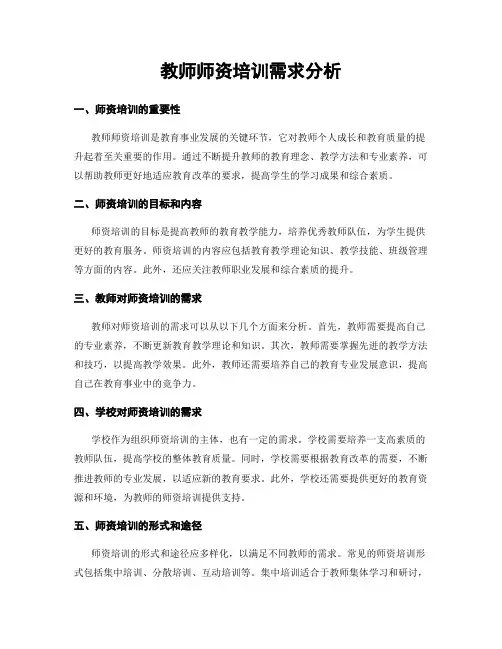 教师师资培训需求分析

一、师资培训的重要性

教师师资培训是教育事业发展的关键环节，它对教师个人成长和教育质量的提升起着至关重要的作用。通过不断提升教师的教育理念、教学方法和专业素养，可以帮助教师更好地适应教育改革的要求，提高学生的学习成果和综合素质。

二、师资培训的目标和内容

师资培训的目标是提高教师的教育教学能力，培养优秀教师队伍，为学生提供更好的教育服务。师资培训的内容应包括教育教学理论知识、教学技能、班级管理等方面的内容。此外，还应关注教师职业发展和综合素质的提升。

三、教师对师资培训的需求

教师对师资培训的需求可以从以下几个方面来分析。首先，教师需要提高自己的专业素养，不断更新教育教学理论和知识。其次，教师需要掌握先进的教学方法和技巧，以提高教学效果。此外，教师还需要培养自己的教育专业发展意识，提高自己在教育事业中的竞争力。

四、学校对师资培训的需求

学校作为组织师资培训的主体，也有一定的需求。学校需要培养一支高素质的教师队伍，提高学校的整体教育质量。同时，学校需要根据教育改革的需要，不断推进教师的专业发展，以适应新的教育要求。此外，学校还需要提供更好的教育资源和环境，为教师的师资培训提供支持。

五、师资培训的形式和途径

师资培训的形式和途径应多样化，以满足不同教师的需求。常见的师资培训形式包括集中培训、分散培训、互动培训等。集中培训适合于教师集体学习和研讨，